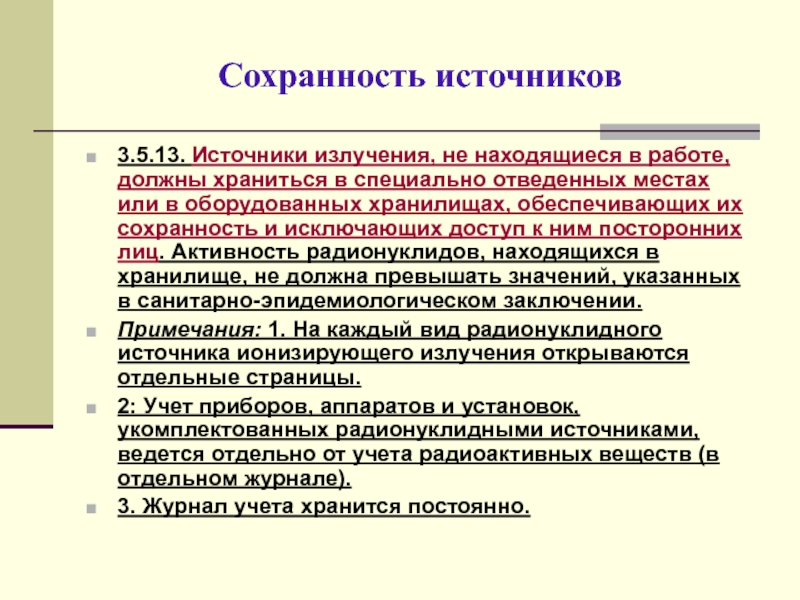 Сохранность источников

3.5.13. Источники излучения, не находящиеся в работе, должны храниться в специально отведенных местах или в оборудованных хранилищах, обеспечивающих их сохранность и исключающих доступ к ним посторонних лиц. Активность радионуклидов, находящихся в хранилище, не должна превышать значений, указанных в санитарно-эпидемиологическом заключении.

Примечания: 1. На каждый вид радионуклидного источника ионизирующего излучения открываются отдельные страницы.

2: Учет приборов, аппаратов и установок, укомплектованных радионуклидными источниками, ведется отдельно от учета радиоактивных веществ (в отдельном журнале).

3. Журнал учета хранится постоянно.